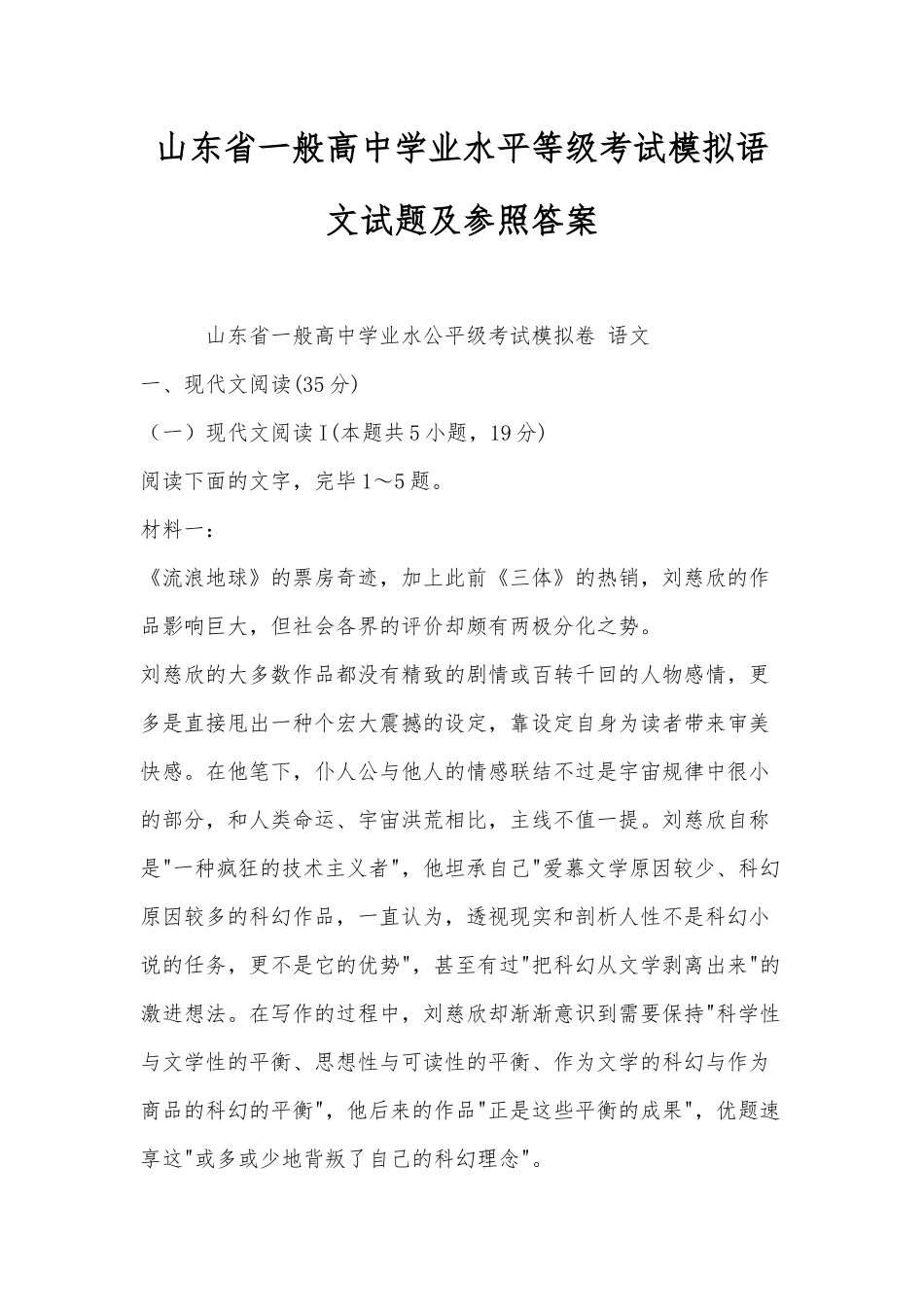 山东省一般高中学业水平等级考试模拟语文试题及参照答案

山东省一般高中学业水公平级考试模拟卷 语文

一、现代文阅读(35分)

（一）现代文阅读Ⅰ(本题共5小题，19分)

阅读下面的文字，完毕1～5题。

材料一：

《流浪地球》的票房奇迹，加上此前《三体》的热销，刘慈欣的作品影响巨大，但社会各界的评价却颇有两极分化之势。

刘慈欣的大多数作品都没有精致的剧情或百转千回的人物感情，更多是直接甩出一种个宏大震撼的设定，靠设定自身为读者带来审美快感。在他笔下，仆人公与他人的情感联结不过是宇宙规律中很小的部分，和人类命运、宇宙洪荒相比，主线不值一提。刘慈欣自称是"一种疯狂的技术主义者"，他坦承自己"爱慕文学原因较少、科幻原因较多的科幻作品，一直认为，透视现实和剖析人性不是科幻小说的任务，更不是它的优势"，甚至有过"把科幻从文学剥离出来"的激进想法。在写作的过程中，刘慈欣却渐渐意识到需要保持"科学性与文学性的平衡、思想性与可读性的平衡、作为文学的科幻与作为商品的科幻的平衡"，他后来的作品"正是这些平衡的成果"，优题速享这"或多或少地背叛了自己的科幻理念"。